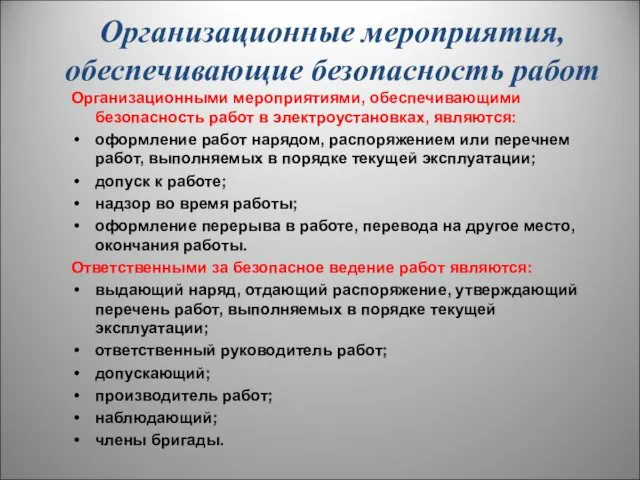 Организационные мероприятия, обеспечивающие безопасность работ

Организационными мероприятиями, обеспечивающими безопасность работ в электроустановках, являются:

• оформление работ нарядом, распоряжением или перечнем работ, выполняемых в порядке текущей эксплуатации;
• допуск к работе;
• надзор во время работы;
• оформление перерыва в работе, перевода на другое место, окончания работы.

Ответственными за безопасное ведение работ являются:

• выдающий наряд, отдающий распоряжение, утверждающий перечень работ, выполняемых в порядке текущей эксплуатации;
• ответственный руководитель работ;
• допускающий;
• производитель работ;
• наблюдающий;
• члены бригады.